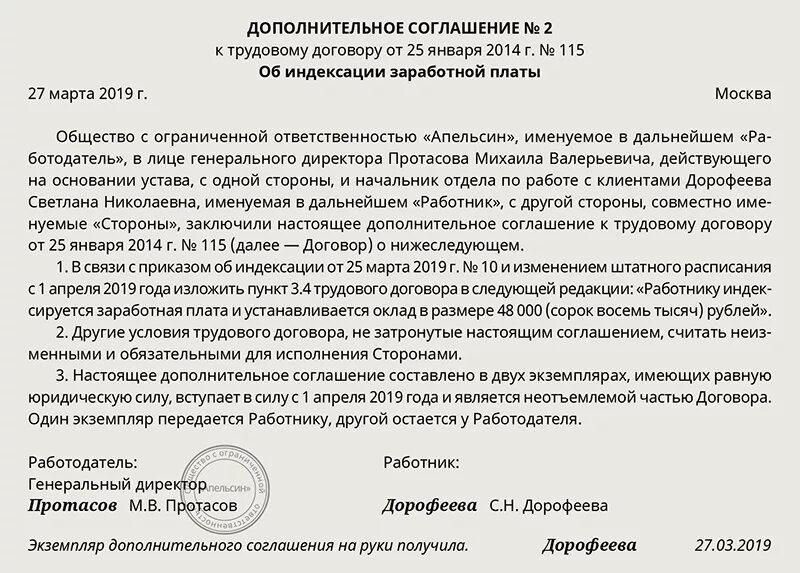 ДОПОЛНИТЕЛЬНОЕ СОГЛАШЕНИЕ № 2
к трудовому договору от 25 января 2014 г. № 115
Об индексации заработной платы

27 марта 2019 г.

Москва

Общество с ограниченной ответственностью «Апельсин», именуемое в дальнейшем «Работодатель», в лице генерального директора Протасова Михаила Валерьевича, действующего на основании устава, с одной стороны, и начальник отдела по работе с клиентами Дорофеева Светлана Николаевна, именуемая в дальнейшем «Работник», с другой стороны, совместно именуемые «Стороны», заключили настоящее дополнительное соглашение к трудовому договору от 25 января 2014 г. № 115 (далее — Договор) о нижеследующем.

1. В связи с приказом об индексации от 25 марта 2019 г. № 10 и изменением штатного расписания с 1 апреля 2019 года изложить пункт 3.4 трудового договора в следующей редакции: «Работнику индексируется заработная плата и устанавливается оклад в размере 48 000 (сорок восемь тысяч) рублей».

2. Другие условия трудового договора, не затронутые настоящим соглашением, считать неизменными и обязательными для исполнения Сторонами.

3. Настоящее дополнительное соглашение составлено в двух экземплярах, имеющих равную юридическую силу, вступает в силу с 1 апреля 2019 года и является неотъемлемой частью Договора. Один экземпляр передается Работнику, другой остается у Работодателя.

Работодатель:
Генеральный директор
Протасов М.В. Протасов

Общество с ограниченной ответственностью «Апельсин»

Работник:
Дорофеева С.Н. Дорофеева

Экземпляр дополнительного соглашения на руки получила. Дорофеева 27.03.2019